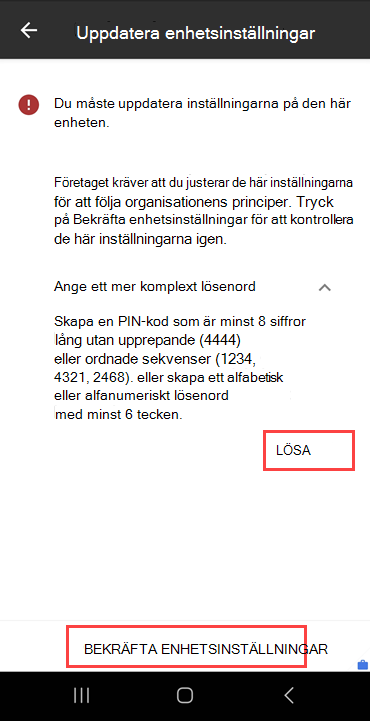 Uppdatera enhetsinställningar

Du måste uppdatera inställningarna på den här enheten.

Företaget kräver att du justerar de här inställningarna för att följa organisationens principer. Tryck på Bekräfta enhetsinställningar för att kontrollera de här inställningarna igen.

Ange ett mer komplext lösenord

Skapa en PIN-kod som är minst 8 siffror lång utan upprepande (4444) eller ordnade sekvenser (1234, 4321, 2468). eller skapa ett alfabetisk eller alfanumeriskt lösenord med minst 6 tecken.

LÖSA

BEKRÄFTA ENHETSINSTÄLLNINGAR